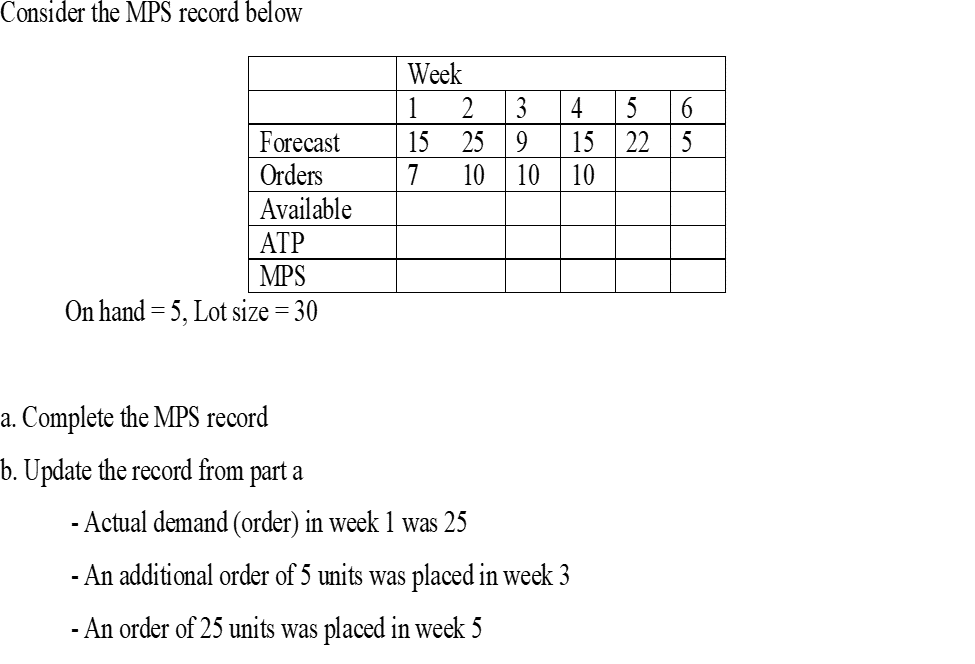 Consider the MPS record below

| | Week | | | | | |
|---|---|---|---|---|---|---|
| | 1 | 2 | 3 | 4 | 5 | 6 |
| Forecast | 15 | 25 | 9 | 15 | 22 | 5 |
| Orders | 7 | 10 | 10 | 10 | | |
| Available | | | | | | |
| ATP | | | | | | |
| MPS | | | | | | |

On hand = 5, Lot size = 30

a. Complete the MPS record

b. Update the record from part a

- Actual demand (order) in week 1 was 25

- An additional order of 5 units was placed in week 3

- An order of 25 units was placed in week 5